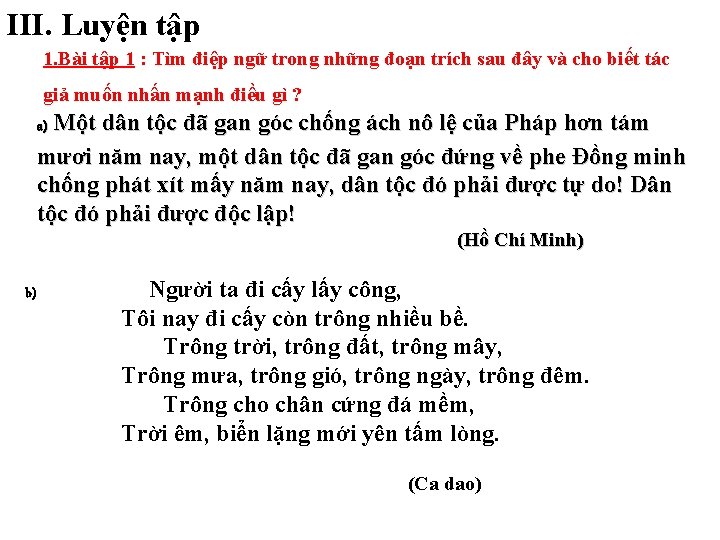 III. Luyện tập

1.Bài tập 1 : Tìm điệp ngữ trong những đoạn trích sau đây và cho biết tác giả muốn nhấn mạnh điều gì ?

a) Một dân tộc đã gan góc chống ách nô lệ của Pháp hơn tám mươi năm nay, một dân tộc đã gan góc đứng về phe Đồng minh chống phát xít mấy năm nay, dân tộc đó phải được tự do! Dân tộc đó phải được độc lập!

(Hồ Chí Minh)

b) Người ta đi cấy lấy công,
Tôi nay đi cấy còn trông nhiều bề.
Trông trời, trông đất, trông mây,
Trông mưa, trông gió, trông ngày, trông đêm.
Trông cho chân cứng đá mềm,
Trời êm, biển lặng mới yên tấm lòng.

(Ca dao)